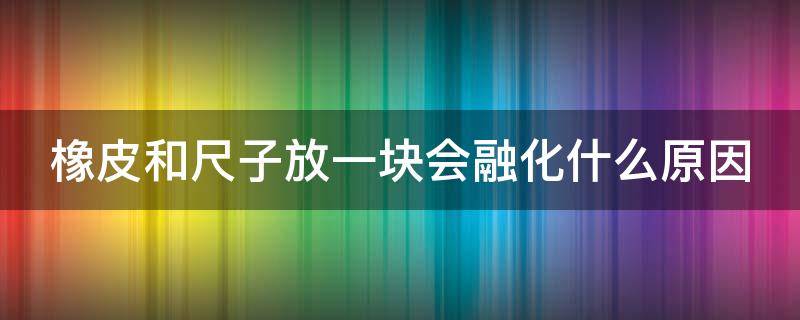 橡皮和尺子放一块会融化什么原因